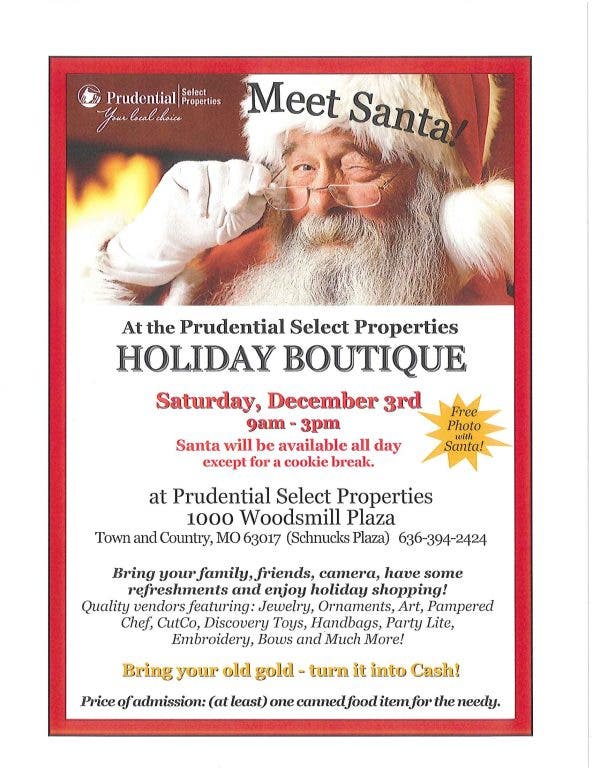 Prudential Select Properties
Your local choice

Meet Santa!

At the Prudential Select Properties
HOLIDAY BOUTIQUE

Saturday, December 3rd
9am - 3pm
Santa will be available all day except for a cookie break.

Free Photo with Santa!

at Prudential Select Properties
1000 Woodsmill Plaza
Town and Country, MO 63017 (Schnucks Plaza) 636-394-2424

Bring your family, friends, camera, have some refreshments and enjoy holiday shopping!
Quality vendors featuring: Jewelry, Ornaments, Art, Pampered Chef, CutCo, Discovery Toys, Handbags, Party Lite, Embroidery, Bows and Much More!

Bring your old gold - turn it into Cash!

Price of admission: (at least) one canned food item for the needy.